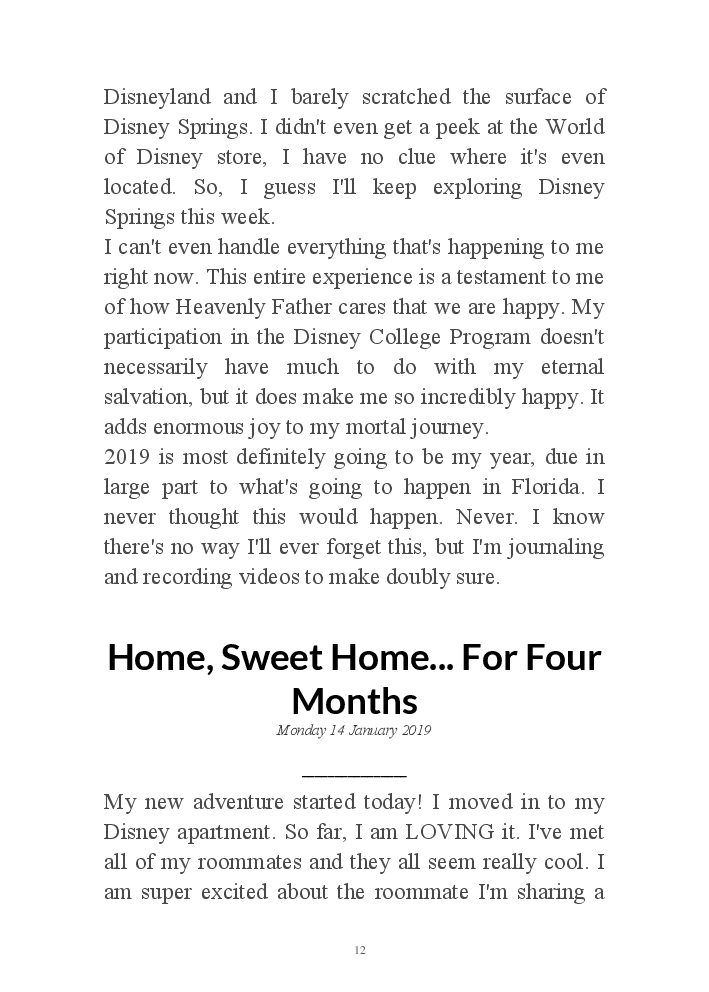 Disneyland and I barely scratched the surface of Disney Springs. I didn't even get a peek at the World of Disney store, I have no clue where it's even located. So, I guess I'll keep exploring Disney Springs this week.

I can't even handle everything that's happening to me right now. This entire experience is a testament to me of how Heavenly Father cares that we are happy. My participation in the Disney College Program doesn't necessarily have much to do with my eternal salvation, but it does make me so incredibly happy. It adds enormous joy to my mortal journey.

2019 is most definitely going to be my year, due in large part to what's going to happen in Florida. I never thought this would happen. Never. I know there's no way I'll ever forget this, but I'm journaling and recording videos to make doubly sure.

Home, Sweet Home... For Four Months

Monday 14 January 2019

My new adventure started today! I moved in to my Disney apartment. So far, I am LOVING it. I've met all of my roommates and they all seem really cool. I am super excited about the roommate I'm sharing a

12